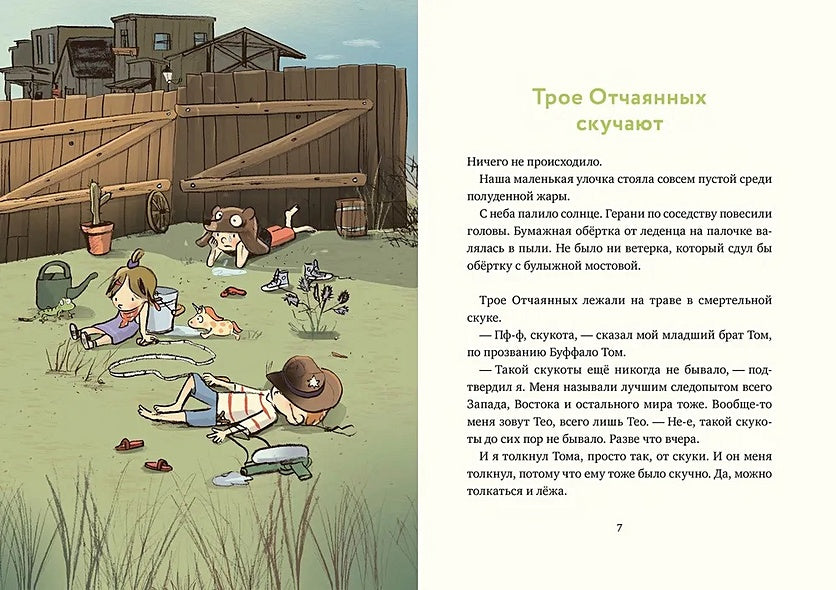 Трое Отчаянных скучают

Ничего не происходило.

Наша маленькая улочка стояла совсем пустой среди полуденной жары.

С неба палило солнце. Герани по соседству повесили головы. Бумажная обёртка от леденца на палочке валялась в пыли. Не было ни ветерка, который сдул бы обёртку с булыжной мостовой.

Трое Отчаянных лежали на траве в смертельной скуке.

— Пф-ф, скукота, — сказал мой младший брат Том, по прозванию Буффало Том.

— Такой скукоты ещё никогда не бывало, — подтвердил я. Меня называли лучшим следопытом всего Запада, Востока и остального мира тоже. Вообще-то меня зовут Тео, всего лишь Тео. — Не-е, такой скукоты до сих пор не бывало. Разве что вчера.

И я толкнул Тома, просто так, от скуки. И он меня толкнул, потому что ему тоже было скучно. Да, можно толкаться и лёжа.

7